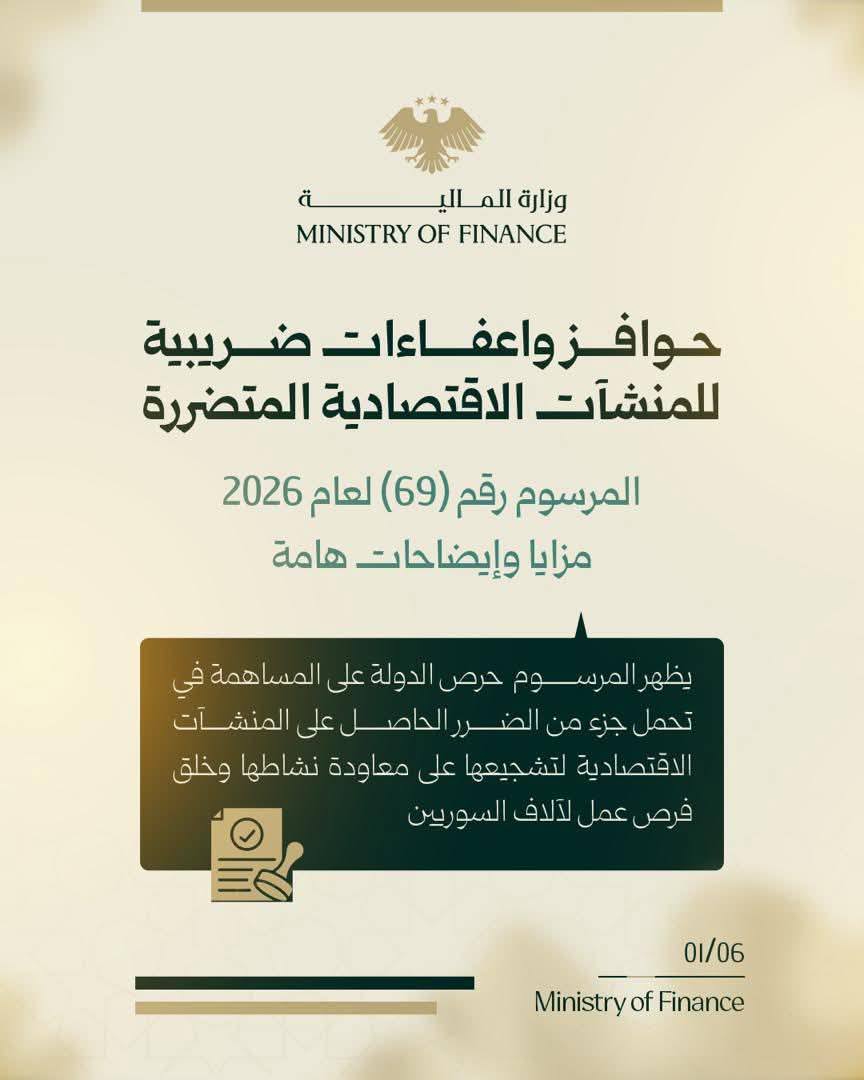 وزارة المالية
MINISTRY OF FINANCE

حوافز واعفاءات ضريبية للمنشآت الاقتصادية المتضررة

المرسوم رقم (69) لعام 2026

مزايا وإيضاحات هامة

يظهر المرسوم حرص الدولة على المساهمة في تحمل جزء من الضرر الحاصل على المنشآت الاقتصادية لتشجيعها على معاودة نشاطها وخلق فرص عمل لآلاف السوريين

01/06

Ministry of Finance